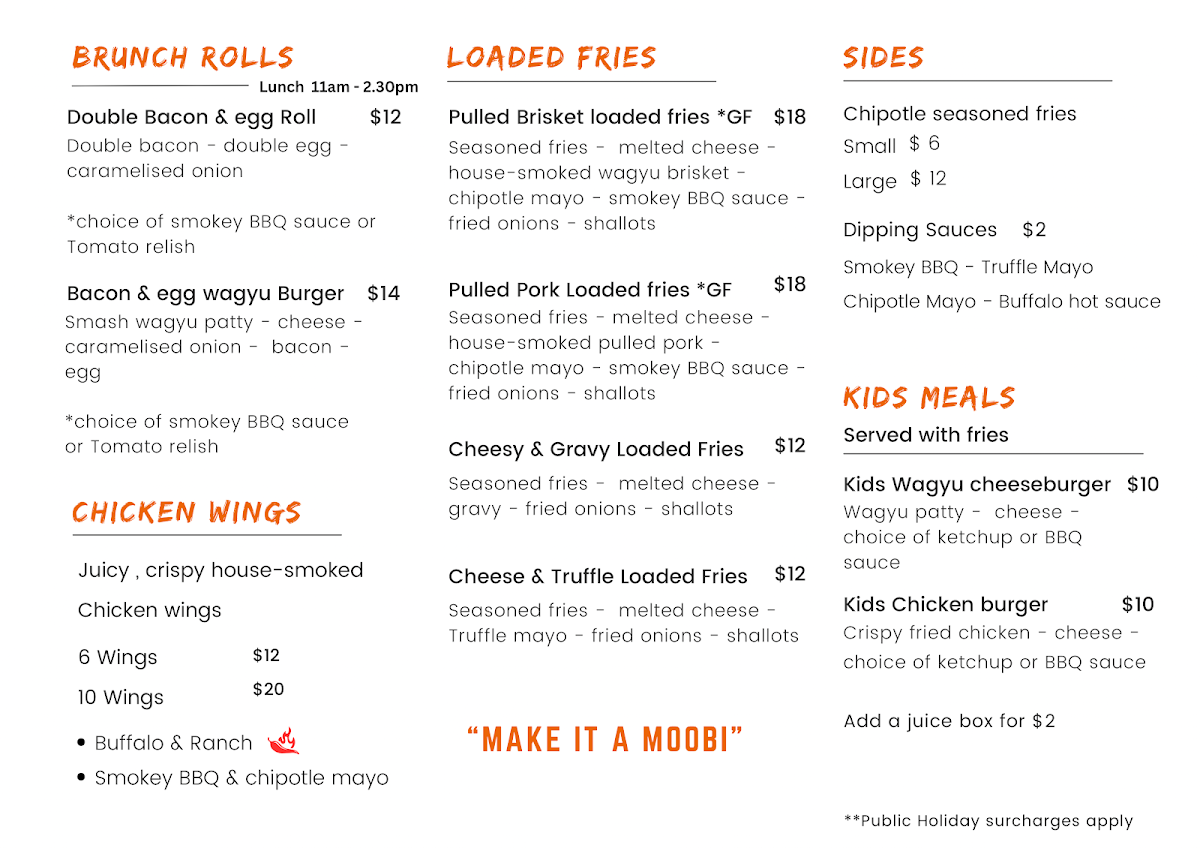 BRUNCH ROLLS
Lunch 11am - 2.30pm

Double Bacon & egg Roll $12
Double bacon - double egg - caramelised onion

*choice of smokey BBQ sauce or Tomato relish

Bacon & egg wagyu Burger $14
Smash wagyu patty - cheese - caramelised onion - bacon - egg

*choice of smokey BBQ sauce or Tomato relish

CHICKEN WINGS

Juicy , crispy house-smoked Chicken wings

6 Wings $12
10 Wings $20

• Buffalo & Ranch
• Smokey BBQ & chipotle mayo

LOADED FRIES

Pulled Brisket loaded fries *GF $18
Seasoned fries - melted cheese - house-smoked wagyu brisket - chipotle mayo - smokey BBQ sauce - fried onions - shallots

Pulled Pork Loaded fries *GF $18
Seasoned fries - melted cheese - house-smoked pulled pork - chipotle mayo - smokey BBQ sauce - fried onions - shallots

Cheesy & Gravy Loaded Fries $12
Seasoned fries - melted cheese - gravy - fried onions - shallots

Cheese & Truffle Loaded Fries $12
Seasoned fries - melted cheese - Truffle mayo - fried onions - shallots

"MAKE IT A MOOBI"

SIDES

Chipotle seasoned fries
Small $ 6
Large $ 12

Dipping Sauces $2
Smokey BBQ - Truffle Mayo
Chipotle Mayo - Buffalo hot sauce

KIDS MEALS
Served with fries

Kids Wagyu cheeseburger $10
Wagyu patty - cheese - choice of ketchup or BBQ sauce

Kids Chicken burger $10
Crispy fried chicken - cheese - choice of ketchup or BBQ sauce

Add a juice box for $2

**Public Holiday surcharges apply